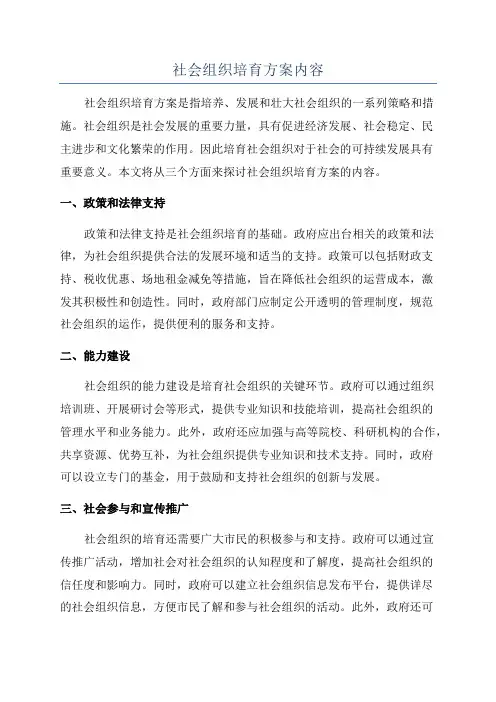 社会组织培育方案内容

社会组织培育方案是指培养、发展和壮大社会组织的一系列策略和措施。社会组织是社会发展的重要力量，具有促进经济发展、社会稳定、民主进步和文化繁荣的作用。因此培育社会组织对于社会的可持续发展具有重要意义。本文将从三个方面来探讨社会组织培育方案的内容。

一、政策和法律支持

政策和法律支持是社会组织培育的基础。政府应出台相关的政策和法律，为社会组织提供合法的发展环境和适当的支持。政策可以包括财政支持、税收优惠、场地租金减免等措施，旨在降低社会组织的运营成本，激发其积极性和创造性。同时，政府部门应制定公开透明的管理制度，规范社会组织的运作，提供便利的服务和支持。

二、能力建设

社会组织的能力建设是培育社会组织的关键环节。政府可以通过组织培训班、开展研讨会等形式，提供专业知识和技能培训，提高社会组织的管理水平和业务能力。此外，政府还应加强与高等院校、科研机构的合作，共享资源、优势互补，为社会组织提供专业知识和技术支持。同时，政府可以设立专门的基金，用于鼓励和支持社会组织的创新与发展。

三、社会参与和宣传推广

社会组织的培育还需要广大市民的积极参与和支持。政府可以通过宣传推广活动，增加社会对社会组织的认知程度和了解度，提高社会组织的信任度和影响力。同时，政府可以建立社会组织信息发布平台，提供详尽的社会组织信息，方便市民了解和参与社会组织的活动。此外，政府还可